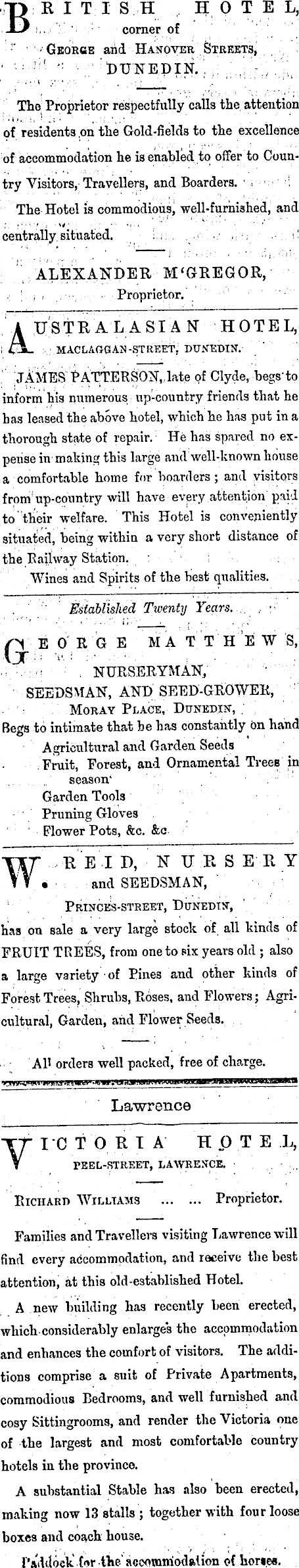 BRITISH HOTEL,
corner of
GEORGE and HANOVER STREETS,
DUNEDIN.

The Proprietor respectfully calls the attention of residents on the Gold-fields to the excellence of accommodation he is enabled to offer to Country Visitors, Travellers, and Boarders.

The Hotel is commodious, well-furnished, and centrally situated.

ALEXANDER M'GREGOR,
Proprietor.

AUSTRALASIAN HOTEL,
MACLAGGAN-STREET, DUNEDIN.

JAMES PATTERSON, late of Clyde, begs to inform his numerous up-country friends that he has leased the above hotel, which he has put in a thorough state of repair. He has spared no expense in making this large and well-known house a comfortable home for boarders; and visitors from up-country will have every attention paid to their welfare. This Hotel is conveniently situated, being within a very short distance of the Railway Station.

Wines and Spirits of the best qualities.

Established Twenty Years.

GEORGE MATTHEWS,
NURSERYMAN,
SEEDSMAN, AND SEED-GROWER,
MORAY PLACE, DUNEDIN,
Begs to intimate that he has constantly on hand
Agricultural and Garden Seeds
Fruit, Forest, and Ornamental Trees in season
Garden Tools
Pruning Gloves
Flower Pots, &c. &c

W. REID, NURSERY
and SEEDSMAN,
PRINCES-STREET, DUNEDIN,
has on sale a very large stock of all kinds of FRUIT TREES, from one to six years old; also a large variety of Pines and other kinds of Forest Trees, Shrubs, Roses, and Flowers; Agricultural, Garden, and Flower Seeds.

All orders well packed, free of charge.

Lawrence

VICTORIA HOTEL,
PEEL-STREET, LAWRENCE.

RICHARD WILLIAMS ... ... Proprietor.

Families and Travellers visiting Lawrence will find every accommodation, and receive the best attention, at this old-established Hotel.

A new building has recently been erected, which considerably enlarges the accommodation and enhances the comfort of visitors. The additions comprise a suit of Private Apartments, commodious Bedrooms, and well furnished and cosy Sittingrooms, and render the Victoria one of the largest and most comfortable country hotels in the province.

A substantial Stable has also been erected, making now 13 stalls; together with four loose boxes and coach house.

Paddock for the accommodation of horses.